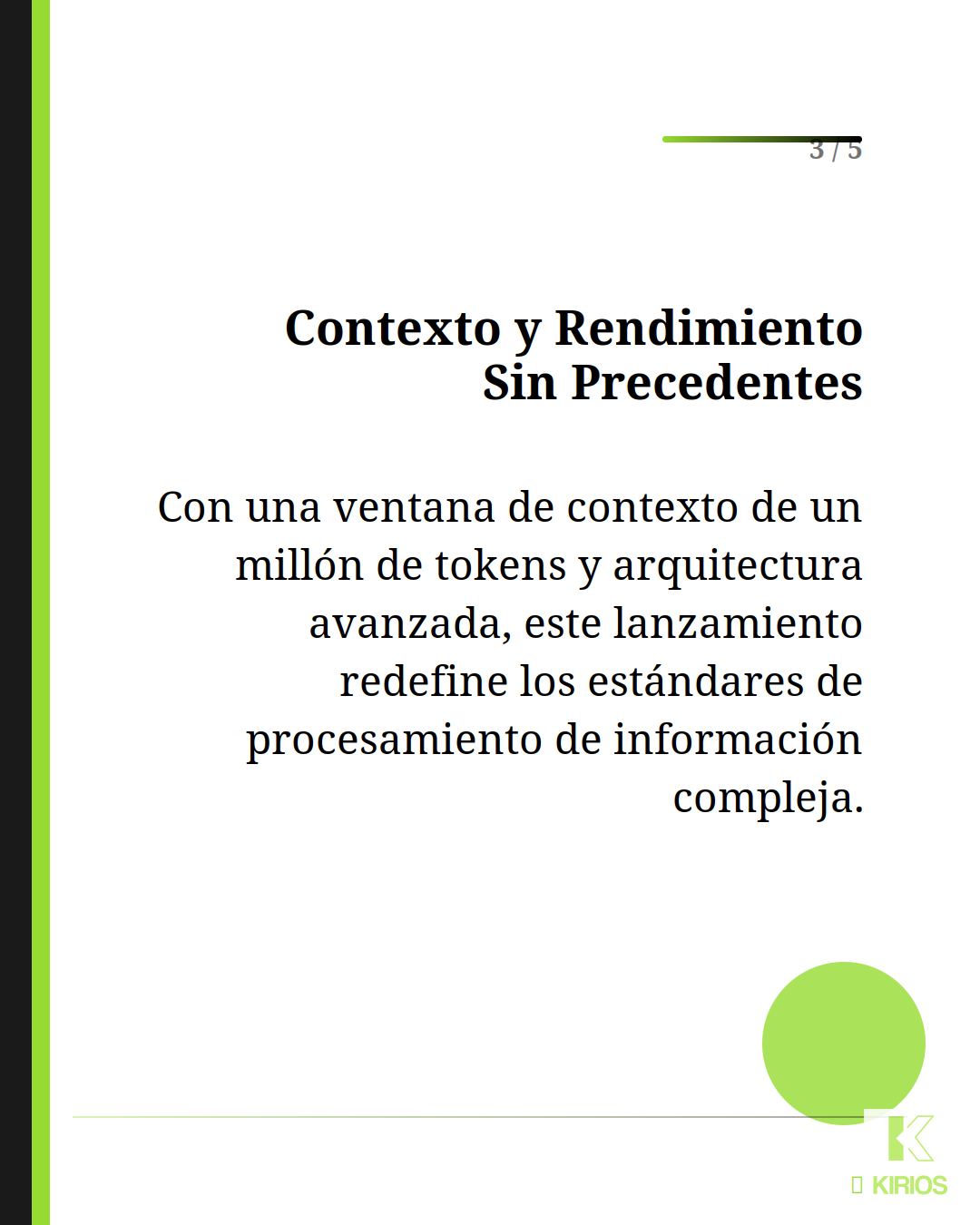 3 / 5

Contexto y Rendimiento Sin Precedentes

Con una ventana de contexto de un millón de tokens y arquitectura avanzada, este lanzamiento redefine los estándares de procesamiento de información compleja.

KIRIOS